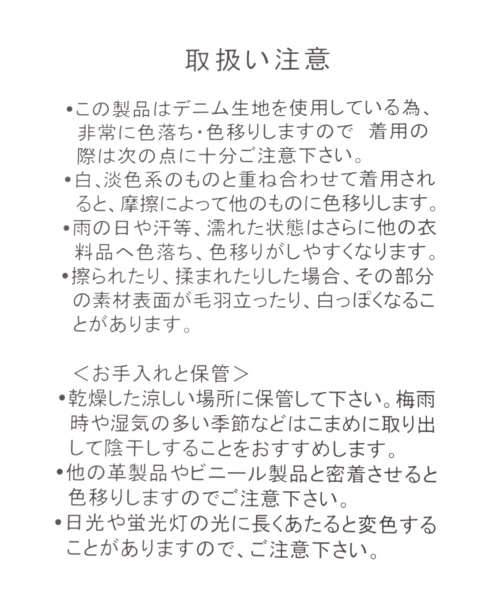 取扱い注意

•この製品はデニム生地を使用している為、非常に色落ち・色移りしますので　着用の際は次の点に十分ご注意下さい。
•白、淡色系のものと重ね合わせて着用されると、摩擦によって他のものに色移りします。
•雨の日や汗等、濡れた状態はさらに他の衣料品へ色落ち、色移りがしやすくなります。
•擦られたり、揉まれたりした場合、その部分の素材表面が毛羽立ったり、白っぽくなることがあります。

＜お手入れと保管＞
•乾燥した涼しい場所に保管して下さい。梅雨時や湿気の多い季節などはこまめに取り出して陰干しすることをおすすめします。
•他の革製品やビニール製品と密着させると色移りしますのでご注意下さい。
•日光や蛍光灯の光に長くあたると変色することがありますので、ご注意下さい。